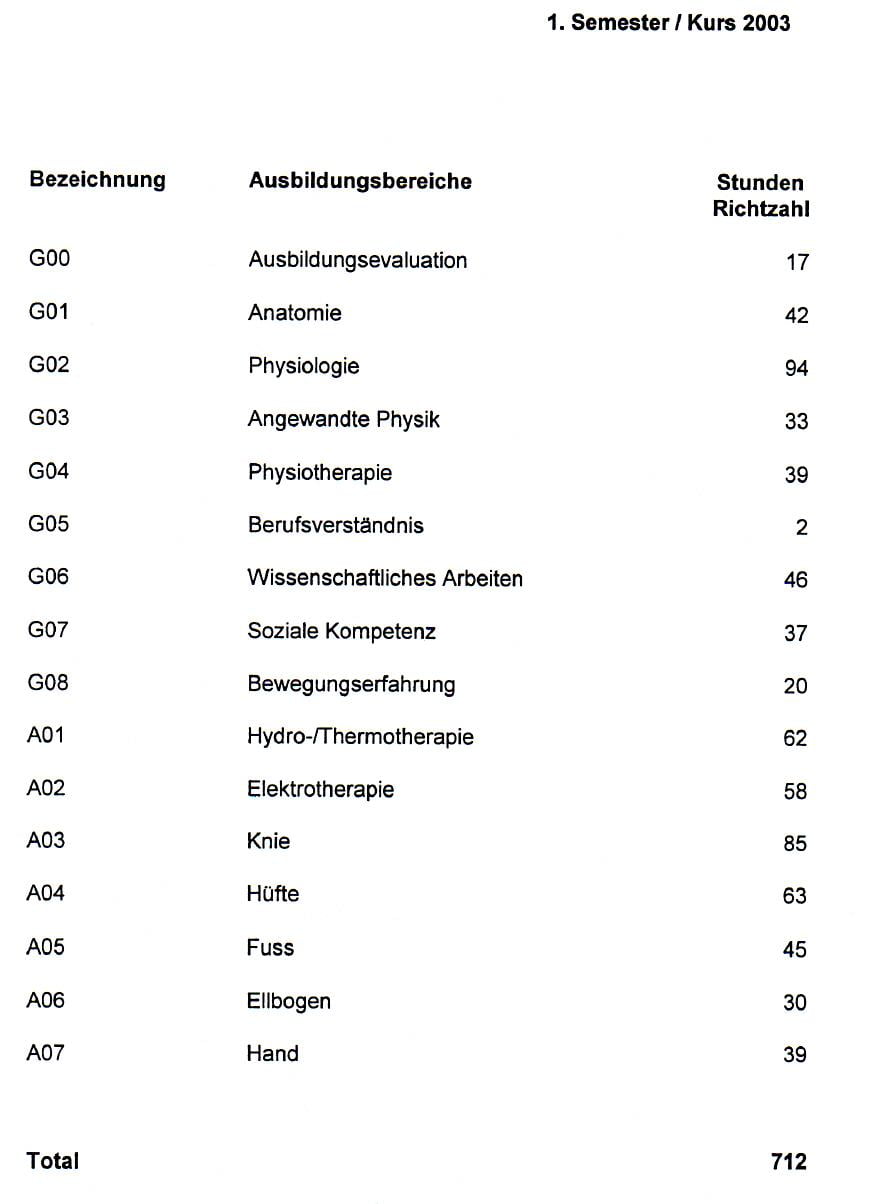 1. Semester / Kurs 2003

| Bezeichnung | Ausbildungsbereiche | Stunden Richtzahl |
|---|---|---|
| G00 | Ausbildungsevaluation | 17 |
| G01 | Anatomie | 42 |
| G02 | Physiologie | 94 |
| G03 | Angewandte Physik | 33 |
| G04 | Physiotherapie | 39 |
| G05 | Berufsverständnis | 2 |
| G06 | Wissenschaftliches Arbeiten | 46 |
| G07 | Soziale Kompetenz | 37 |
| G08 | Bewegungserfahrung | 20 |
| A01 | Hydro-/Thermotherapie | 62 |
| A02 | Elektrotherapie | 58 |
| A03 | Knie | 85 |
| A04 | Hüfte | 63 |
| A05 | Fuss | 45 |
| A06 | Ellbogen | 30 |
| A07 | Hand | 39 |
| Total | | 712 |